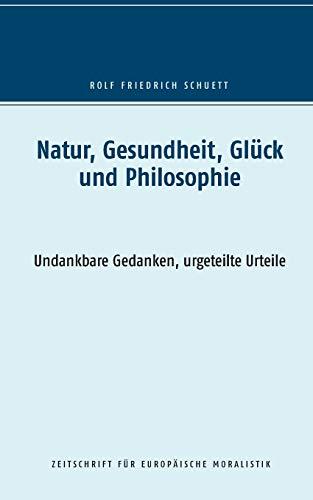 ROLF FRIEDRICH SCHUETT

Natur, Gesundheit, Glück und Philosophie

Undankbare Gedanken, urgeteilte Urteile

ZEITSCHRIFT FÜR EUROPÄISCHE MORALISTIK